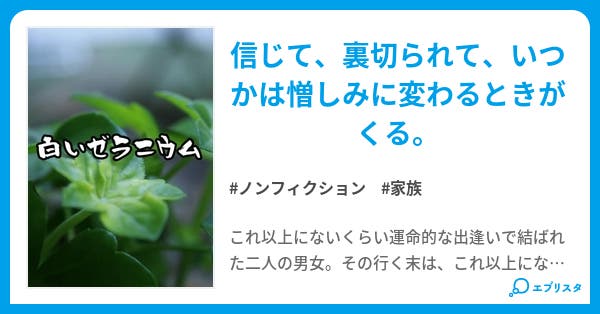 白いゼラニウム

信じて、裏切られて、いつかは憎しみに変わるときがくる。

#ノンフィクション #家族

これ以上にないくらい運命的な出逢いで結ばれた二人の男女。その行く末は、これ以上にな…

エブリスタ